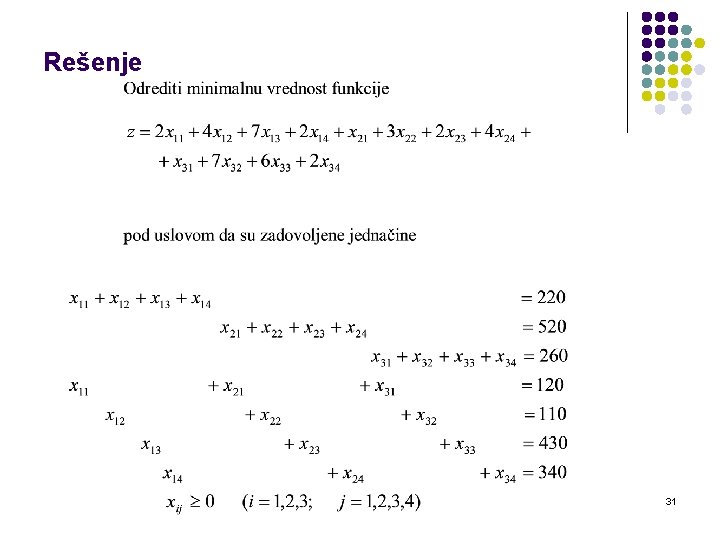 Rešenje

Odrediti minimalnu vrednost funkcije

$z = 2x_{11} + 4x_{12} + 7x_{13} + 2x_{14} + x_{21} + 3x_{22} + 2x_{23} + 4x_{24} +$
$+ x_{31} + 7x_{32} + 6x_{33} + 2x_{34}$

pod uslovom da su zadovoljene jednačine

$x_{11} + x_{12} + x_{13} + x_{14} = 220$
$x_{21} + x_{22} + x_{23} + x_{24} = 520$
$x_{31} + x_{32} + x_{33} + x_{34} = 260$
$x_{11} + x_{21} + x_{31} = 120$
$x_{12} + x_{22} + x_{32} = 110$
$x_{13} + x_{23} + x_{33} = 430$
$x_{14} + x_{24} + x_{34} = 340$
$x_{ij} \geq 0 \quad (i = 1,2,3; \quad j = 1,2,3,4)$

31